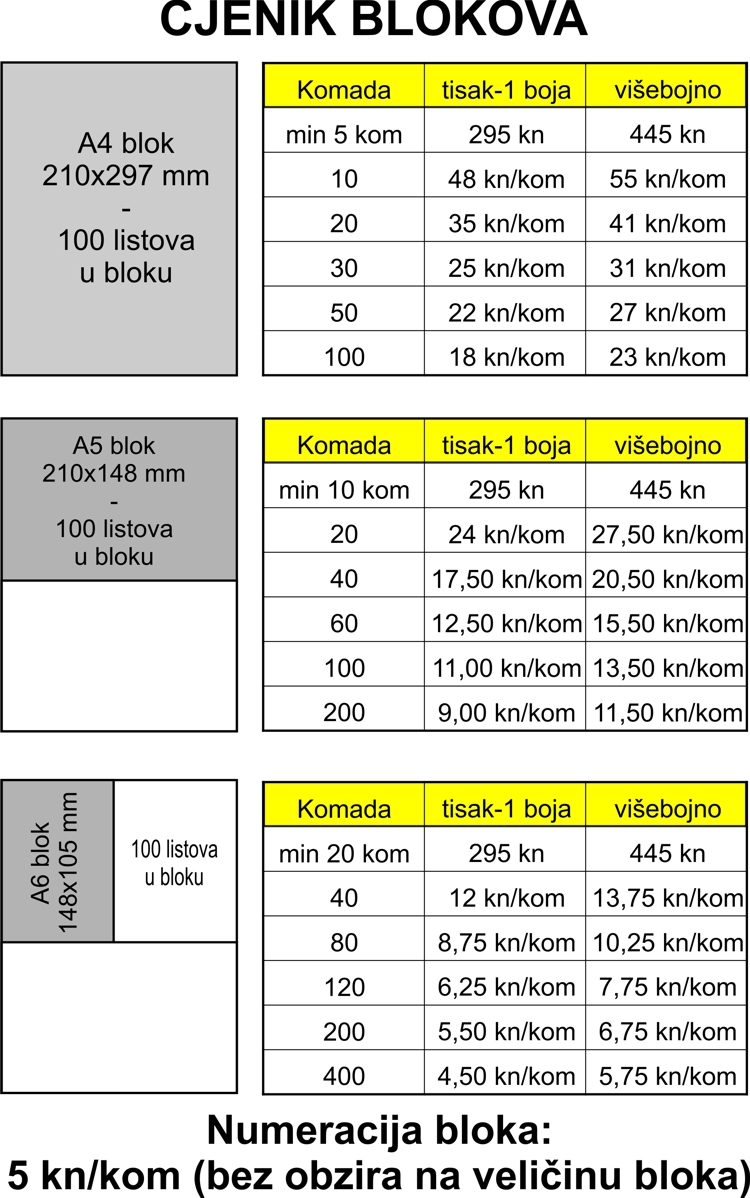 CJENIK BLOKOVA

A4 blok
210x297 mm
-
100 listova
u bloku

| Komada | tisak-1 boja | višebojno |
|---|---|---|
| min 5 kom | 295 kn | 445 kn |
| 10 | 48 kn/kom | 55 kn/kom |
| 20 | 35 kn/kom | 41 kn/kom |
| 30 | 25 kn/kom | 31 kn/kom |
| 50 | 22 kn/kom | 27 kn/kom |
| 100 | 18 kn/kom | 23 kn/kom |

A5 blok
210x148 mm
-
100 listova
u bloku

| Komada | tisak-1 boja | višebojno |
|---|---|---|
| min 10 kom | 295 kn | 445 kn |
| 20 | 24 kn/kom | 27,50 kn/kom |
| 40 | 17,50 kn/kom | 20,50 kn/kom |
| 60 | 12,50 kn/kom | 15,50 kn/kom |
| 100 | 11,00 kn/kom | 13,50 kn/kom |
| 200 | 9,00 kn/kom | 11,50 kn/kom |

A6 blok
148x105 mm

100 listova
u bloku

| Komada | tisak-1 boja | višebojno |
|---|---|---|
| min 20 kom | 295 kn | 445 kn |
| 40 | 12 kn/kom | 13,75 kn/kom |
| 80 | 8,75 kn/kom | 10,25 kn/kom |
| 120 | 6,25 kn/kom | 7,75 kn/kom |
| 200 | 5,50 kn/kom | 6,75 kn/kom |
| 400 | 4,50 kn/kom | 5,75 kn/kom |

Numeracija bloka:
5 kn/kom (bez obzira na veličinu bloka)